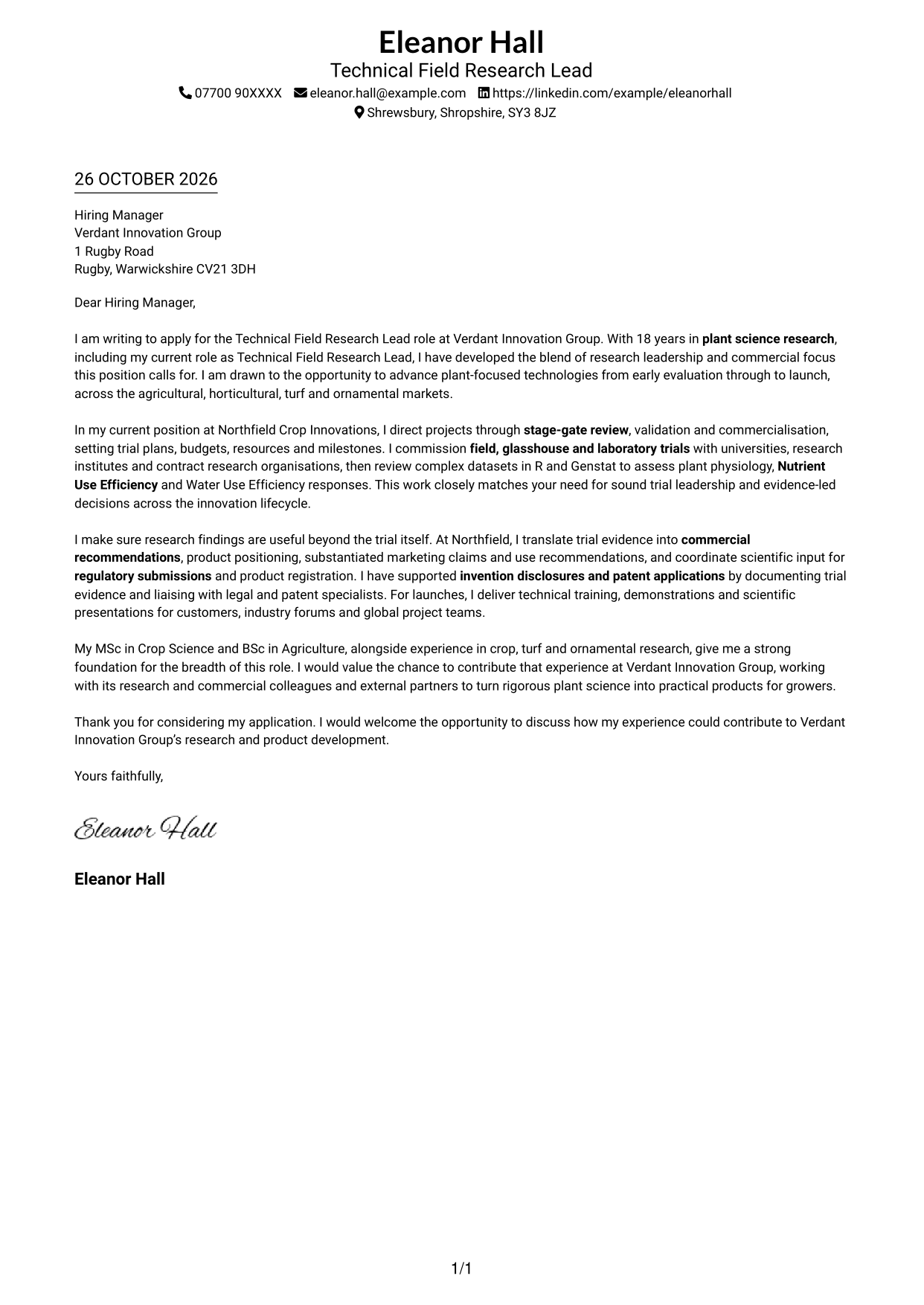 Eleanor Hall
Technical Field Research Lead
07700 90XXXX eleanor.hall@example.com https://linkedin.com/example/eleanorhall
Shrewsbury, Shropshire, SY3 8JZ

26 OCTOBER 2026

Hiring Manager
Verdant Innovation Group
1 Rugby Road
Rugby, Warwickshire CV21 3DH

Dear Hiring Manager,

I am writing to apply for the Technical Field Research Lead role at Verdant Innovation Group. With 18 years in plant science research, including my current role as Technical Field Research Lead, I have developed the blend of research leadership and commercial focus this position calls for. I am drawn to the opportunity to advance plant-focused technologies from early evaluation through to launch, across the agricultural, horticultural, turf and ornamental markets.

In my current position at Northfield Crop Innovations, I direct projects through stage-gate review, validation and commercialisation, setting trial plans, budgets, resources and milestones. I commission field, glasshouse and laboratory trials with universities, research institutes and contract research organisations, then review complex datasets in R and Genstat to assess plant physiology, Nutrient Use Efficiency and Water Use Efficiency responses. This work closely matches your need for sound trial leadership and evidence-led decisions across the innovation lifecycle.

I make sure research findings are useful beyond the trial itself. At Northfield, I translate trial evidence into commercial recommendations, product positioning, substantiated marketing claims and use recommendations, and coordinate scientific input for regulatory submissions and product registration. I have supported invention disclosures and patent applications by documenting trial evidence and liaising with legal and patent specialists. For launches, I deliver technical training, demonstrations and scientific presentations for customers, industry forums and global project teams.

My MSc in Crop Science and BSc in Agriculture, alongside experience in crop, turf and ornamental research, give me a strong foundation for the breadth of this role. I would value the chance to contribute that experience at Verdant Innovation Group, working with its research and commercial colleagues and external partners to turn rigorous plant science into practical products for growers.

Thank you for considering my application. I would welcome the opportunity to discuss how my experience could contribute to Verdant Innovation Group's research and product development.

Yours faithfully,

Eleanor Hall

Eleanor Hall

1/1